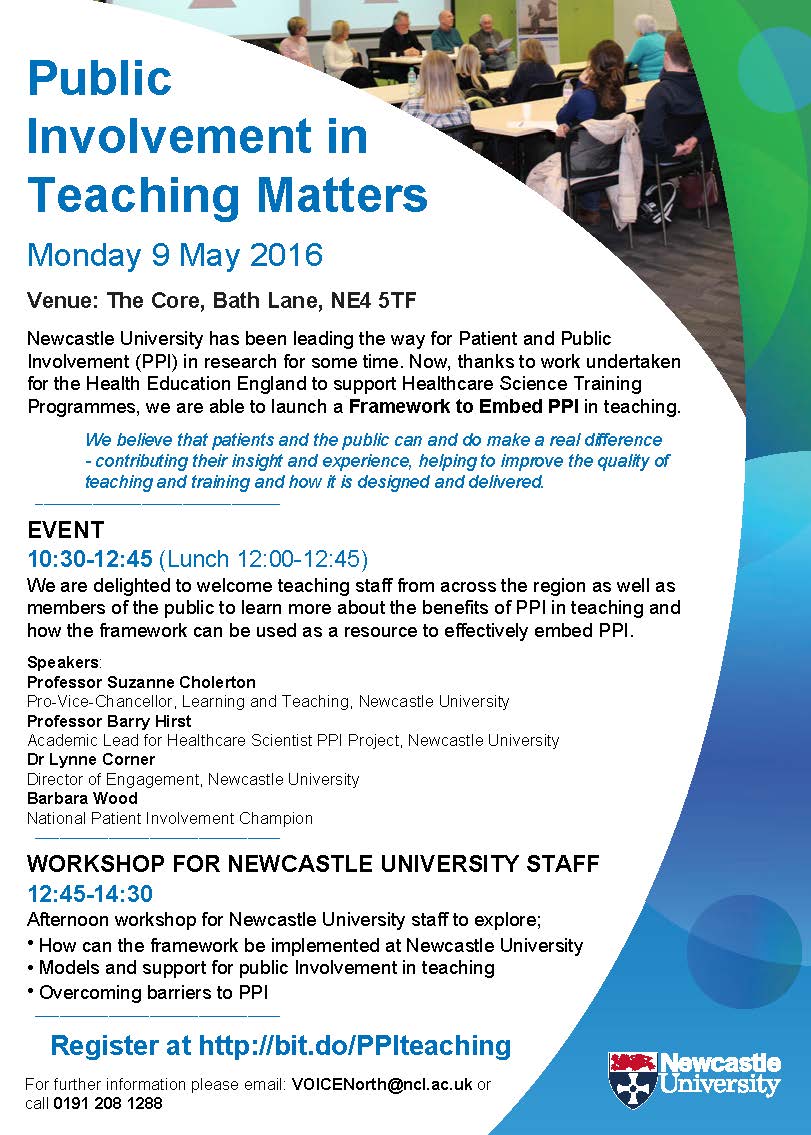 Public Involvement in Teaching Matters

Monday 9 May 2016

Venue: The Core, Bath Lane, NE4 5TF

Newcastle University has been leading the way for Patient and Public Involvement (PPI) in research for some time. Now, thanks to work undertaken for the Health Education England to support Healthcare Science Training Programmes, we are able to launch a Framework to Embed PPI in teaching.

We believe that patients and the public can and do make a real difference - contributing their insight and experience, helping to improve the quality of teaching and training and how it is designed and delivered.

EVENT

10:30-12:45 (Lunch 12:00-12:45)

We are delighted to welcome teaching staff from across the region as well as members of the public to learn more about the benefits of PPI in teaching and how the framework can be used as a resource to effectively embed PPI.

Speakers:
Professor Suzanne Cholerton
Pro-Vice-Chancellor, Learning and Teaching, Newcastle University
Professor Barry Hirst
Academic Lead for Healthcare Scientist PPI Project, Newcastle University
Dr Lynne Corner
Director of Engagement, Newcastle University
Barbara Wood
National Patient Involvement Champion

WORKSHOP FOR NEWCASTLE UNIVERSITY STAFF

12:45-14:30

Afternoon workshop for Newcastle University staff to explore;
• How can the framework be implemented at Newcastle University
• Models and support for public Involvement in teaching
• Overcoming barriers to PPI

Register at http://bit.do/PPIteaching

For further information please email: VOICENorth@ncl.ac.uk or call 0191 208 1288

Newcastle University